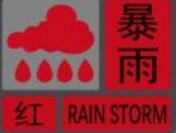 暴雨

红 RAIN STORM